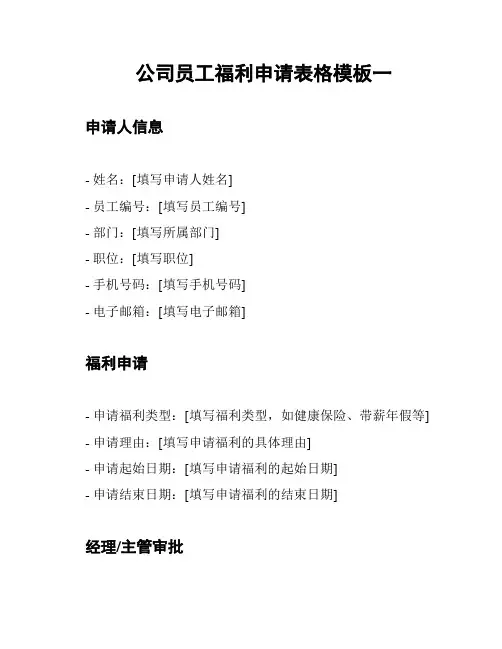 公司员工福利申请表格模板一

申请人信息

- 姓名：[填写申请人姓名]
- 员工编号：[填写员工编号]
- 部门：[填写所属部门]
- 职位：[填写职位]
- 手机号码：[填写手机号码]
- 电子邮箱：[填写电子邮箱]

福利申请

- 申请福利类型：[填写福利类型，如健康保险、带薪年假等]
- 申请理由：[填写申请福利的具体理由]
- 申请起始日期：[填写申请福利的起始日期]
- 申请结束日期：[填写申请福利的结束日期]

经理/主管审批